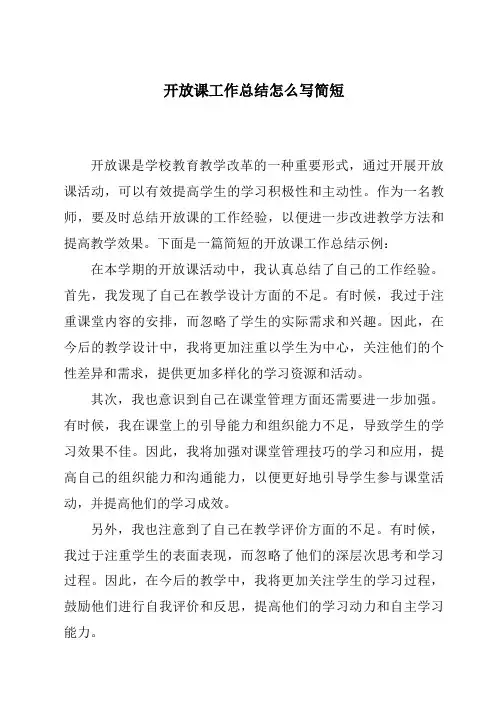 开放课工作总结怎么写简短

开放课是学校教育教学改革的一种重要形式，通过开展开放课活动，可以有效提高学生的学习积极性和主动性。作为一名教师，要及时总结开放课的工作经验，以便进一步改进教学方法和提高教学效果。下面是一篇简短的开放课工作总结示例：

在本学期的开放课活动中，我认真总结了自己的工作经验。首先，我发现了自己在教学设计方面的不足。有时候，我过于注重课堂内容的安排，而忽略了学生的实际需求和兴趣。因此，在今后的教学设计中，我将更加注重以学生为中心，关注他们的个性差异和需求，提供更加多样化的学习资源和活动。

其次，我也意识到自己在课堂管理方面还需要进一步加强。有时候，我在课堂上的引导能力和组织能力不足，导致学生的学习效果不佳。因此，我将加强对课堂管理技巧的学习和应用，提高自己的组织能力和沟通能力，以便更好地引导学生参与课堂活动，并提高他们的学习成效。

另外，我也注意到了自己在教学评价方面的不足。有时候，我过于注重学生的表面表现，而忽略了他们的深层次思考和学习过程。因此，在今后的教学中，我将更加关注学生的学习过程，鼓励他们进行自我评价和反思，提高他们的学习动力和自主学习能力。